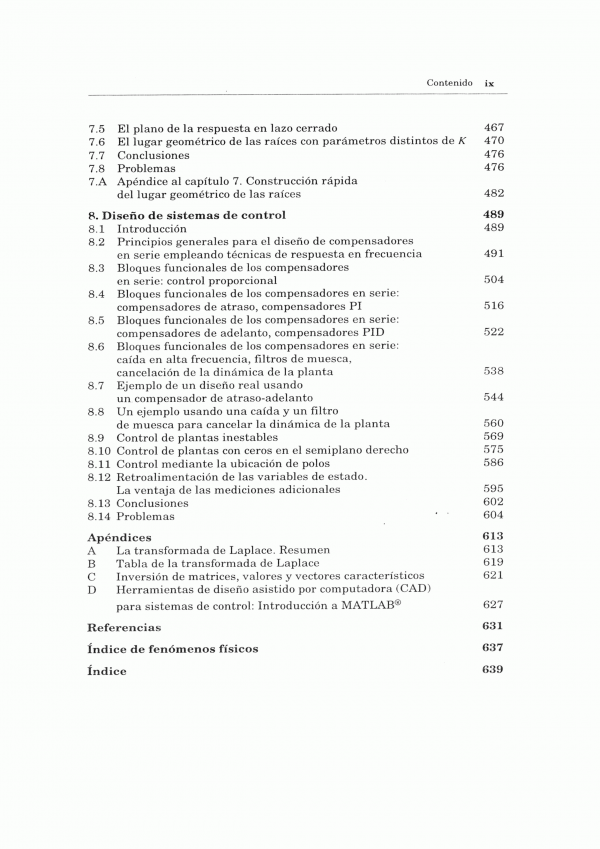 Contenido ix

7.5 El plano de la respuesta en lazo cerrado 467
7.6 El lugar geométrico de las raíces con parámetros distintos de $K$ 470
7.7 Conclusiones 476
7.8 Problemas 476
7.A Apéndice al capítulo 7. Construcción rápida del lugar geométrico de las raíces 482

8. Diseño de sistemas de control 489
8.1 Introducción 489
8.2 Principios generales para el diseño de compensadores en serie empleando técnicas de respuesta en frecuencia 491
8.3 Bloques funcionales de los compensadores en serie: control proporcional 504
8.4 Bloques funcionales de los compensadores en serie: compensadores de atraso, compensadores PI 516
8.5 Bloques funcionales de los compensadores en serie: compensadores de adelanto, compensadores PID 522
8.6 Bloques funcionales de los compensadores en serie: caída en alta frecuencia, filtros de muesca, cancelación de la dinámica de la planta 538
8.7 Ejemplo de un diseño real usando un compensador de atraso-adelanto 544
8.8 Un ejemplo usando una caída y un filtro de muesca para cancelar la dinámica de la planta 560
8.9 Control de plantas inestables 569
8.10 Control de plantas con ceros en el semiplano derecho 575
8.11 Control mediante la ubicación de polos 586
8.12 Retroalimentación de las variables de estado. La ventaja de las mediciones adicionales 595
8.13 Conclusiones 602
8.14 Problemas 604

Apéndices 613
A La transformada de Laplace. Resumen 613
B Tabla de la transformada de Laplace 619
C Inversión de matrices, valores y vectores característicos 621
D Herramientas de diseño asistido por computadora (CAD) para sistemas de control: Introducción a MATLAB® 627

Referencias 631

Índice de fenómenos físicos 637

Índice 639